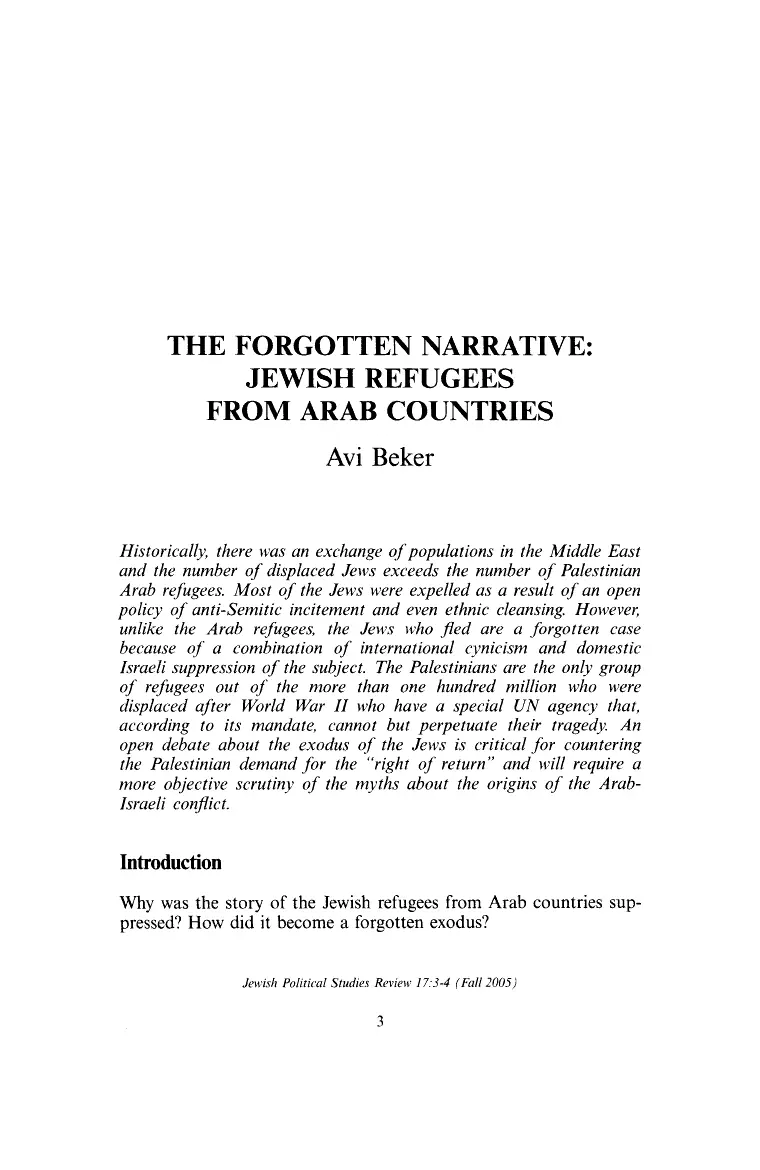 THE FORGOTTEN NARRATIVE: JEWISH REFUGEES FROM ARAB COUNTRIES

Avi Beker

Historically, there was an exchange of populations in the Middle East and the number of displaced Jews exceeds the number of Palestinian Arab refugees. Most of the Jews were expelled as a result of an open policy of anti-Semitic incitement and even ethnic cleansing. However, unlike the Arab refugees, the Jews who fled are a forgotten case because of a combination of international cynicism and domestic Israeli suppression of the subject. The Palestinians are the only group of refugees out of the more than one hundred million who were displaced after World War II who have a special UN agency that, according to its mandate, cannot but perpetuate their tragedy. An open debate about the exodus of the Jews is critical for countering the Palestinian demand for the "right of return" and will require a more objective scrutiny of the myths about the origins of the Arab-Israeli conflict.

Introduction

Why was the story of the Jewish refugees from Arab countries suppressed? How did it become a forgotten exodus?

Jewish Political Studies Review 17:3-4 (Fall 2005)

3